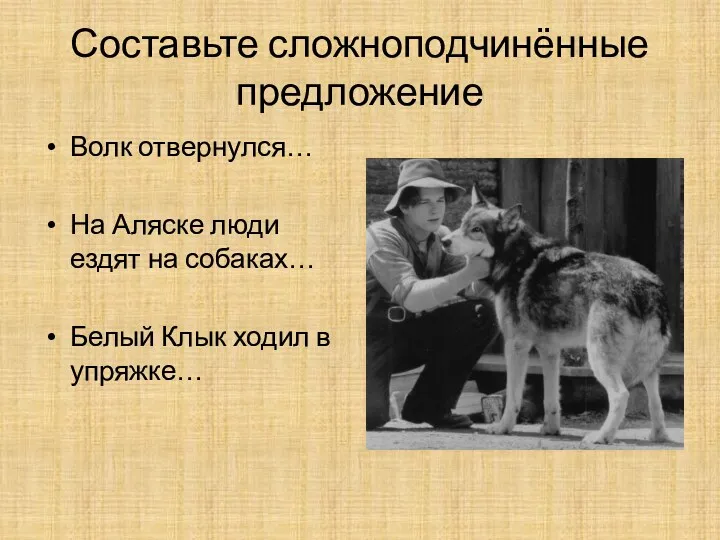 Составьте сложноподчинённые предложение

• Волк отвернулся…

• На Аляске люди ездят на собаках…

• Белый Клык ходил в упряжке…